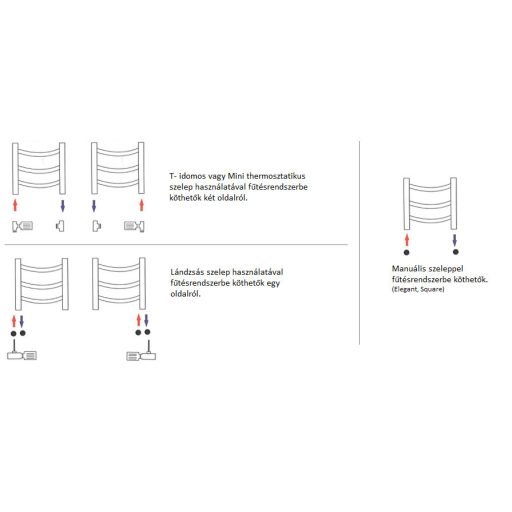 T- idomos vagy Mini thermosztatikus szelep használatával fűtésrendszerbe köthetők két oldalról.

Lándzsás szelep használatával fűtésrendszerbe köthetők egy oldalról.

Manuális szeleppel fűtésrendszerbe köthetők.
(Elegant, Square)